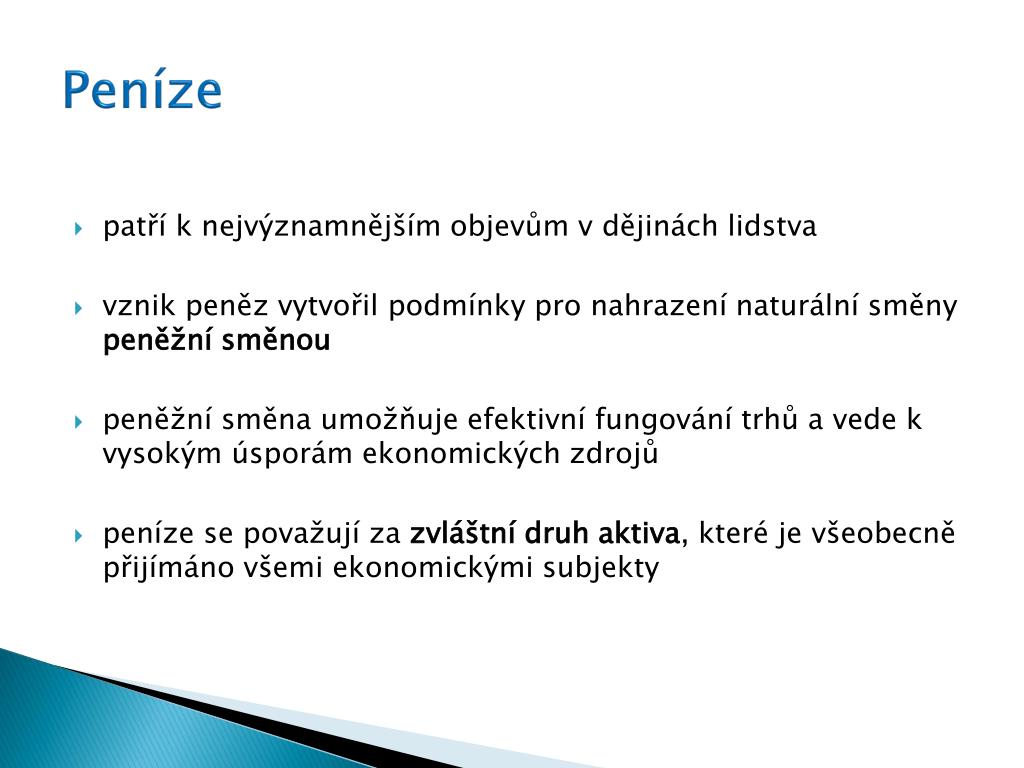 Peníze

patří k nejvýznamnějším objevům v dějinách lidstva

vznik peněz vytvořil podmínky pro nahrazení naturální směny peněžní směnou

peněžní směna umožňuje efektivní fungování trhů a vede k vysokým úsporám ekonomických zdrojů

peníze se považují za zvláštní druh aktiva, které je všeobecně přijímáno všemi ekonomickými subjekty